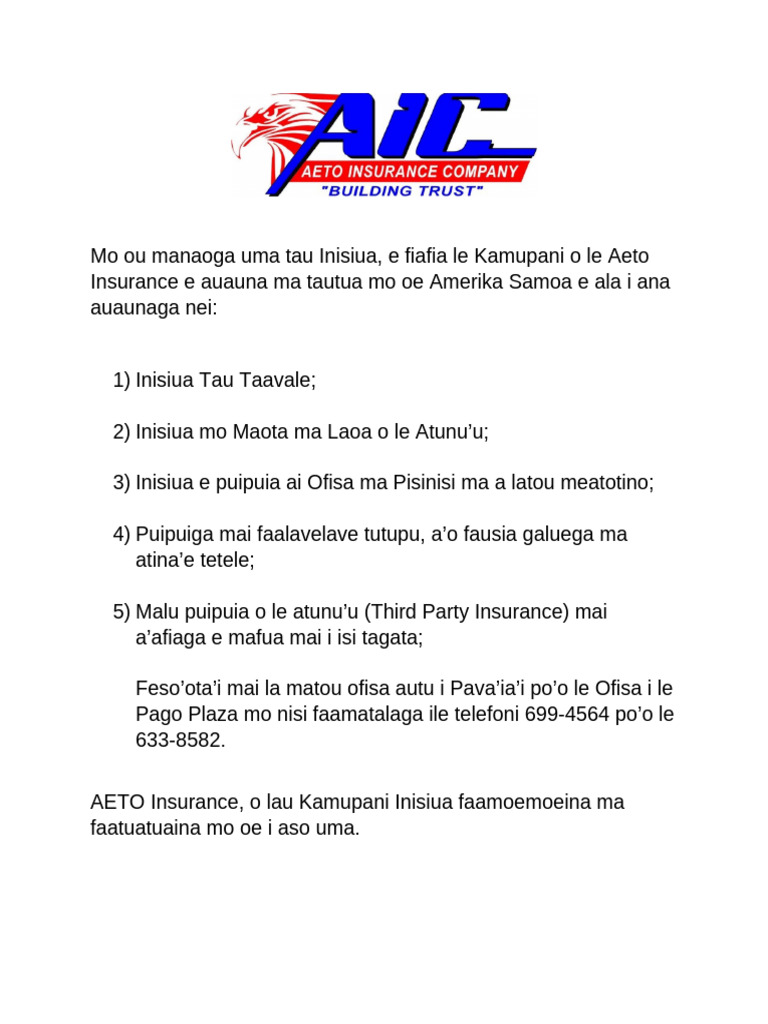 AIC
AETO INSURANCE COMPANY
"BUILDING TRUST"

Mo ou manaoga uma tau Inisiua, e fiafia le Kamupani o le Aeto Insurance e auauna ma tautua mo oe Amerika Samoa e ala i ana auaunaga nei:

1) Inisiua Tau Taavale;

2) Inisiua mo Maota ma Laoa o le Atunu'u;

3) Inisiua e puipuia ai Ofisa ma Pisinisi ma a latou meatotino;

4) Puipuiga mai faalavelave tutupu, a'o fausia galuega ma atina'e tetele;

5) Malu puipuia o le atunu'u (Third Party Insurance) mai a'afiaga e mafua mai i isi tagata;

Feso'ota'i mai la matou ofisa autu i Pava'ia'i po'o le Ofisa i le Pago Plaza mo nisi faamatalaga ile telefoni 699-4564 po'o le 633-8582.

AETO Insurance, o lau Kamupani Inisiua faamoemoeina ma faatuatuaina mo oe i aso uma.